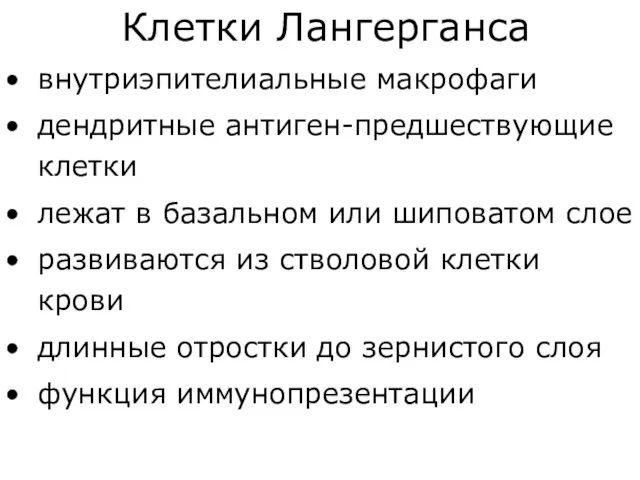 Клетки Лангерганса

• внутриэпителиальные макрофаги
• дендритные антиген-предшествующие клетки
• лежат в базальном или шиповатом слое
• развиваются из стволовой клетки крови
• длинные отростки до зернистого слоя
• функция иммунопрезентации